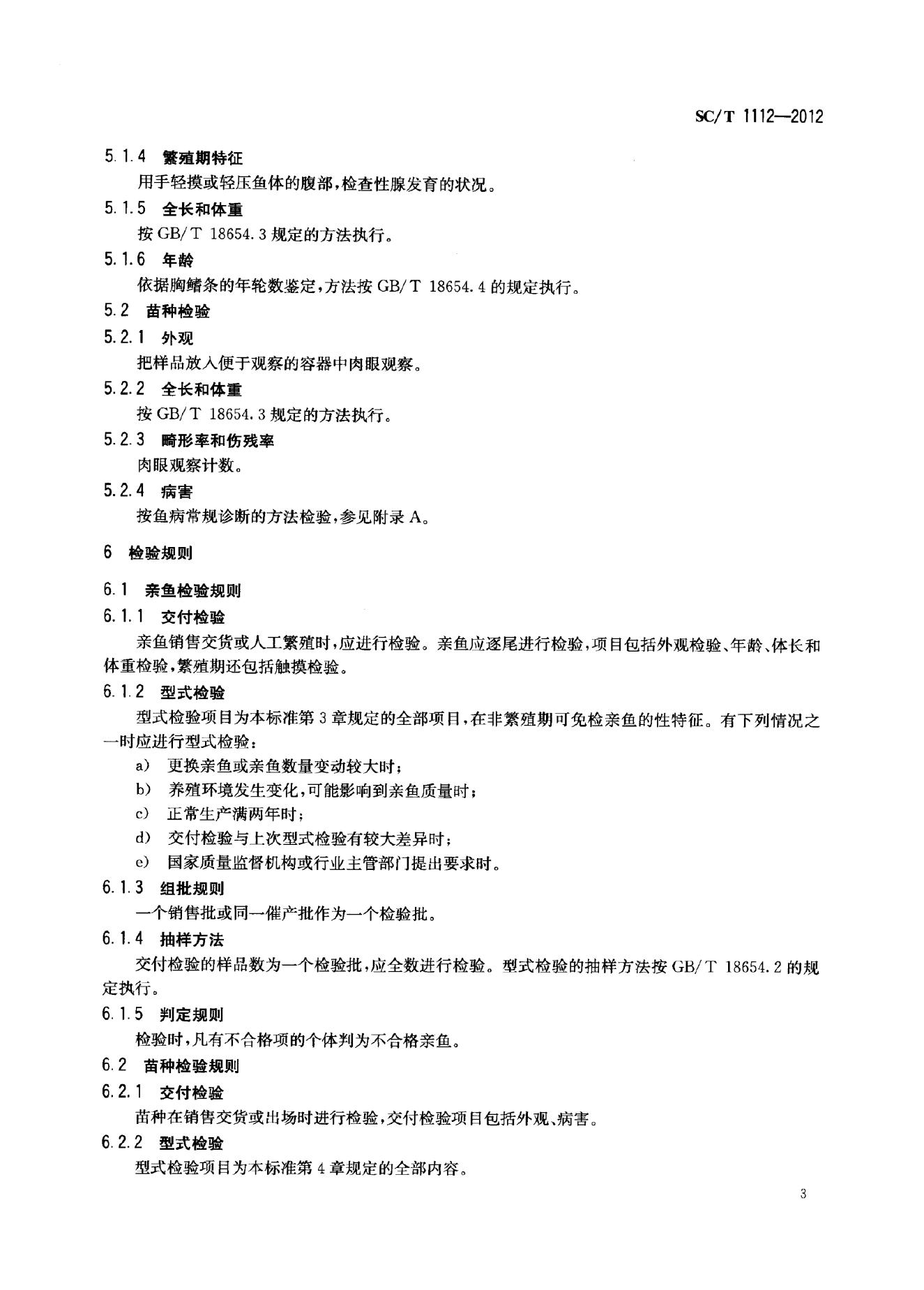 SC/T 1112—2012

5.1.4 繁殖期特征

用手轻摸或轻压鱼体的腹部，检查性腺发育的状况。

5.1.5 全长和体重

按 GB/T 18654.3 规定的方法执行。

5.1.6 年龄

依据胸鳍条的年轮数鉴定，方法按 GB/T 18654.4 的规定执行。

5.2 苗种检验

5.2.1 外观

把样品放入便于观察的容器中肉眼观察。

5.2.2 全长和体重

按 GB/T 18654.3 规定的方法执行。

5.2.3 畸形率和伤残率

肉眼观察计数。

5.2.4 病害

按鱼病常规诊断的方法检验，参见附录 A。

6 检验规则

6.1 亲鱼检验规则

6.1.1 交付检验

亲鱼销售交货或人工繁殖时，应进行检验。亲鱼应逐尾进行检验，项目包括外观检验、年龄、体长和体重检验，繁殖期还包括触摸检验。

6.1.2 型式检验

型式检验项目为本标准第 3 章规定的全部项目，在非繁殖期可免检亲鱼的性特征。有下列情况之一时应进行型式检验：

a) 更换亲鱼或亲鱼数量变动较大时；

b) 养殖环境发生变化，可能影响到亲鱼质量时；

c) 正常生产满两年时；

d) 交付检验与上次型式检验有较大差异时；

e) 国家质量监督机构或行业主管部门提出要求时。

6.1.3 组批规则

一个销售批或同一催产批作为一个检验批。

6.1.4 抽样方法

交付检验的样品数为一个检验批，应全数进行检验。型式检验的抽样方法按 GB/T 18654.2 的规定执行。

6.1.5 判定规则

检验时，凡有不合格项的个体判为不合格亲鱼。

6.2 苗种检验规则

6.2.1 交付检验

苗种在销售交货或出场时进行检验，交付检验项目包括外观、病害。

6.2.2 型式检验

型式检验项目为本标准第 4 章规定的全部内容。

3